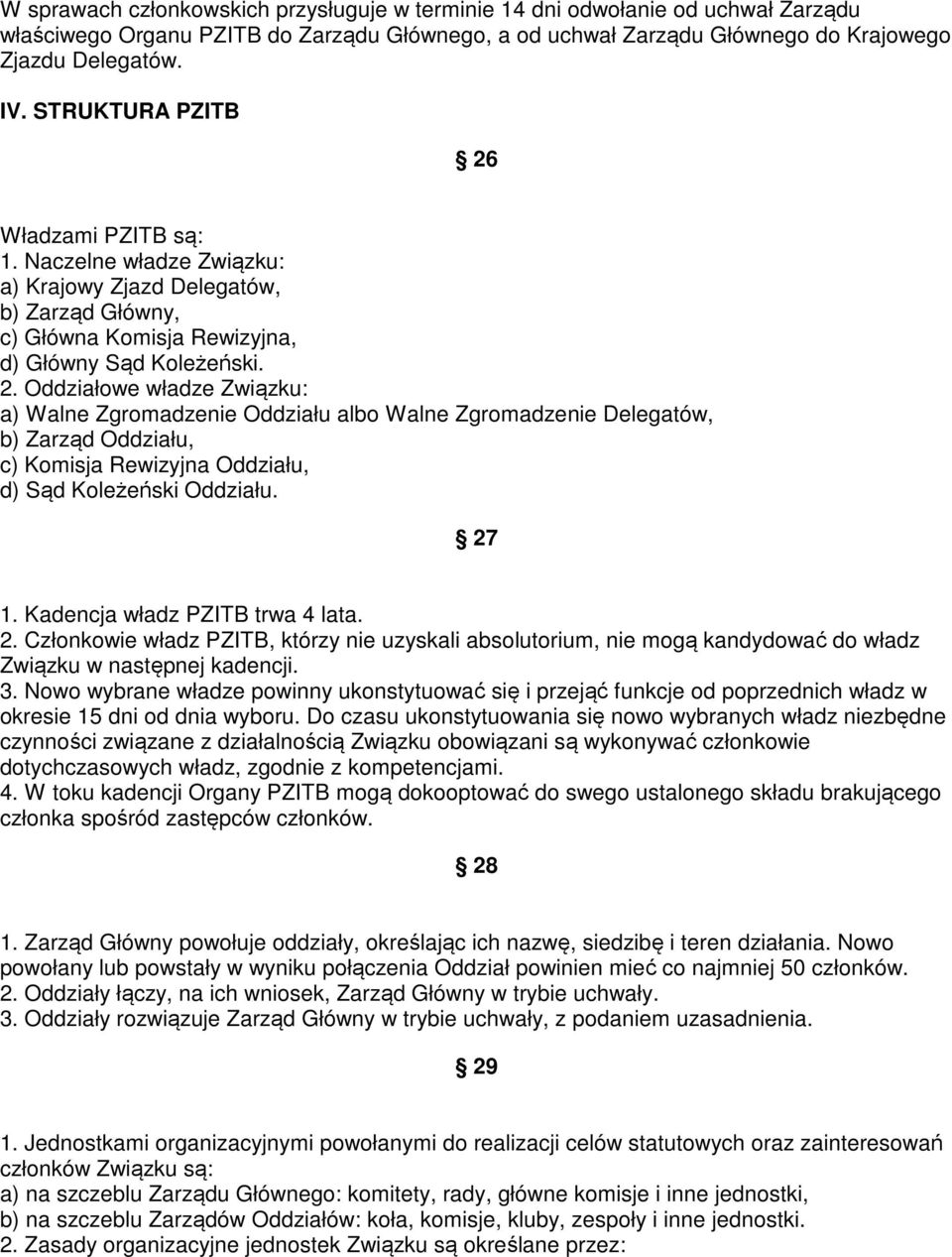 W sprawach członkowskich przysługuje w terminie 14 dni odwołanie od uchwał Zarządu właściwego Organu PZITB do Zarządu Głównego, a od uchwał Zarządu Głównego do Krajowego Zjazdu Delegatów.

IV. STRUKTURA PZITB

26

Władzami PZITB są:
1. Naczelne władze Związku:
a) Krajowy Zjazd Delegatów,
b) Zarząd Główny,
c) Główna Komisja Rewizyjna,
d) Główny Sąd Koleżeński.
2. Oddziałowe władze Związku:
a) Walne Zgromadzenie Oddziału albo Walne Zgromadzenie Delegatów,
b) Zarząd Oddziału,
c) Komisja Rewizyjna Oddziału,
d) Sąd Koleżeński Oddziału.

27

1. Kadencja władz PZITB trwa 4 lata.
2. Członkowie władz PZITB, którzy nie uzyskali absolutorium, nie mogą kandydować do władz Związku w następnej kadencji.
3. Nowo wybrane władze powinny ukonstytuować się i przejąć funkcje od poprzednich władz w okresie 15 dni od dnia wyboru. Do czasu ukonstytuowania się nowo wybranych władz niezbędne czynności związane z działalnością Związku obowiązani są wykonywać członkowie dotychczasowych władz, zgodnie z kompetencjami.
4. W toku kadencji Organy PZITB mogą dokooptować do swego ustalonego składu brakującego członka spośród zastępców członków.

28

1. Zarząd Główny powołuje oddziały, określając ich nazwę, siedzibę i teren działania. Nowo powołany lub powstały w wyniku połączenia Oddział powinien mieć co najmniej 50 członków.
2. Oddziały łączy, na ich wniosek, Zarząd Główny w trybie uchwały.
3. Oddziały rozwiązuje Zarząd Główny w trybie uchwały, z podaniem uzasadnienia.

29

1. Jednostkami organizacyjnymi powołanymi do realizacji celów statutowych oraz zainteresowań członków Związku są:
a) na szczeblu Zarządu Głównego: komitety, rady, główne komisje i inne jednostki,
b) na szczeblu Zarządów Oddziałów: koła, komisje, kluby, zespoły i inne jednostki.
2. Zasady organizacyjne jednostek Związku są określane przez: